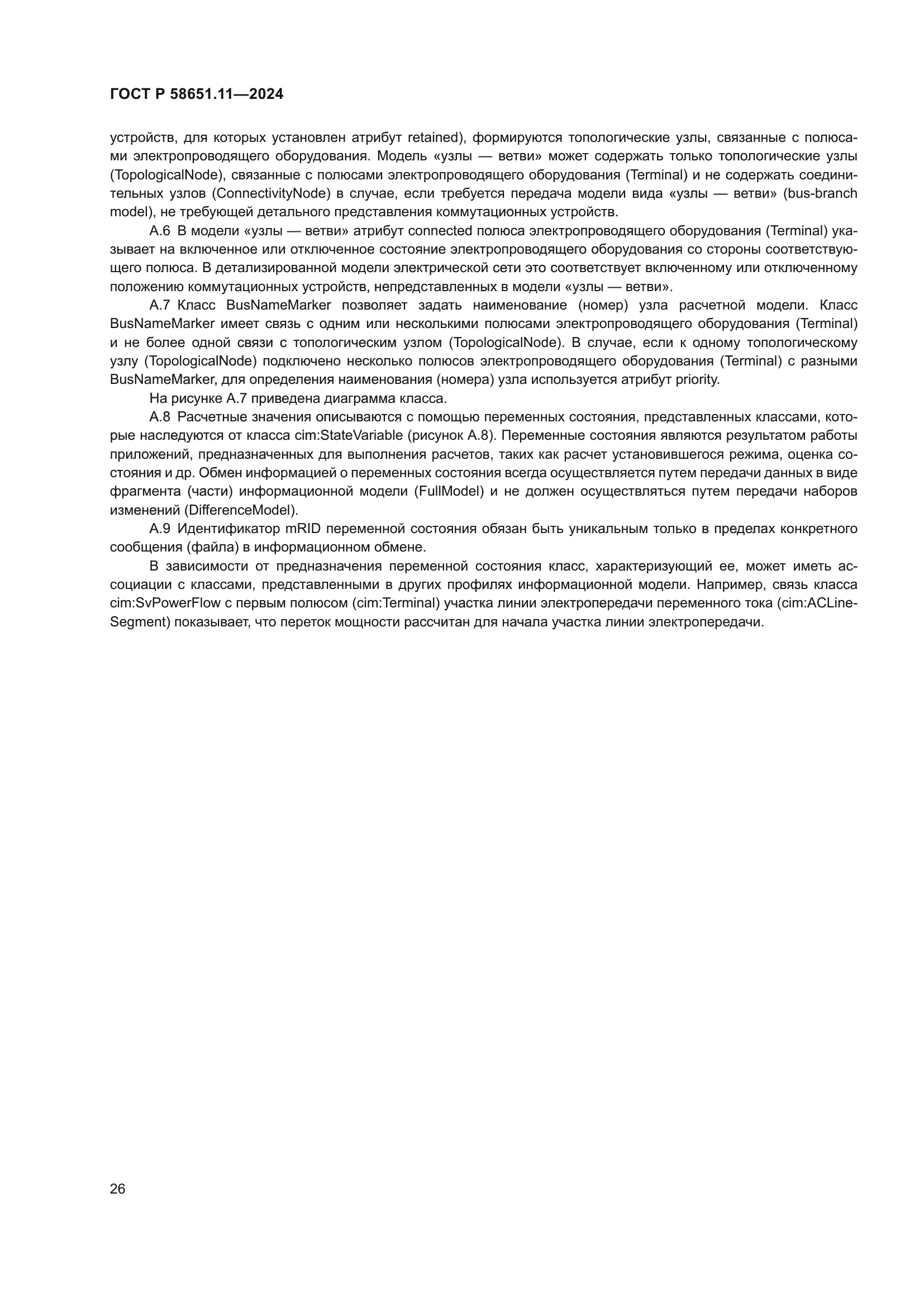 ГОСТ Р 58651.11—2024

устройств, для которых установлен атрибут retained), формируются топологические узлы, связанные с полюсами электропроводящего оборудования. Модель «узлы — ветви» может содержать только топологические узлы (TopologicalNode), связанные с полюсами электропроводящего оборудования (Terminal) и не содержать соединительных узлов (ConnectivityNode) в случае, если требуется передача модели вида «узлы — ветви» (bus-branch model), не требующей детального представления коммутационных устройств.

А.6 В модели «узлы — ветви» атрибут connected полюса электропроводящего оборудования (Terminal) указывает на включенное или отключенное состояние электропроводящего оборудования со стороны соответствующего полюса. В детализированной модели электрической сети это соответствует включенному или отключенному положению коммутационных устройств, непредставленных в модели «узлы — ветви».

А.7 Класс BusNameMarker позволяет задать наименование (номер) узла расчетной модели. Класс BusNameMarker имеет связь с одним или несколькими полюсами электропроводящего оборудования (Terminal) и не более одной связи с топологическим узлом (TopologicalNode). В случае, если к одному топологическому узлу (TopologicalNode) подключено несколько полюсов электропроводящего оборудования (Terminal) с разными BusNameMarker, для определения наименования (номера) узла используется атрибут priority.

На рисунке А.7 приведена диаграмма класса.

А.8 Расчетные значения описываются с помощью переменных состояния, представленных классами, которые наследуются от класса cim:StateVariable (рисунок А.8). Переменные состояния являются результатом работы приложений, предназначенных для выполнения расчетов, таких как расчет установившегося режима, оценка состояния и др. Обмен информацией о переменных состояния всегда осуществляется путем передачи данных в виде фрагмента (части) информационной модели (FullModel) и не должен осуществляться путем передачи наборов изменений (DifferenceModel).

А.9 Идентификатор mRID переменной состояния обязан быть уникальным только в пределах конкретного сообщения (файла) в информационном обмене.

В зависимости от предназначения переменной состояния класс, характеризующий ее, может иметь ассоциации с классами, представленными в других профилях информационной модели. Например, связь класса cim:SvPowerFlow с первым полюсом (cim:Terminal) участка линии электропередачи переменного тока (cim:ACLineSegment) показывает, что переток мощности рассчитан для начала участка линии электропередачи.

26